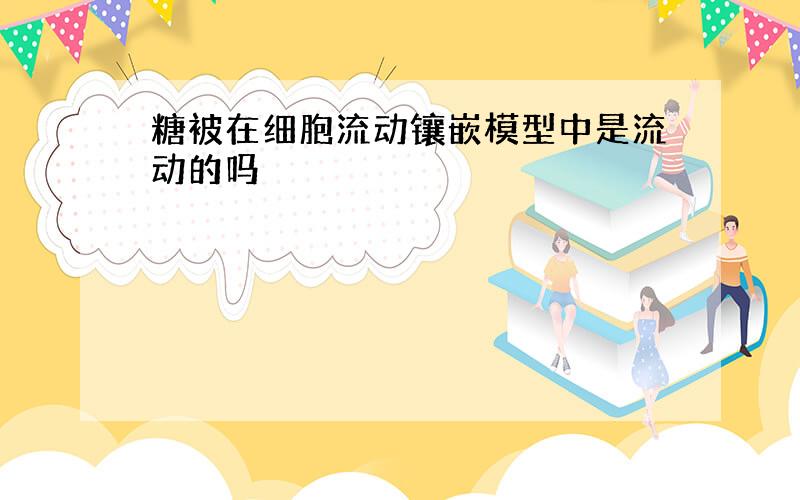 糖被在细胞流动镶嵌模型中是流动的吗